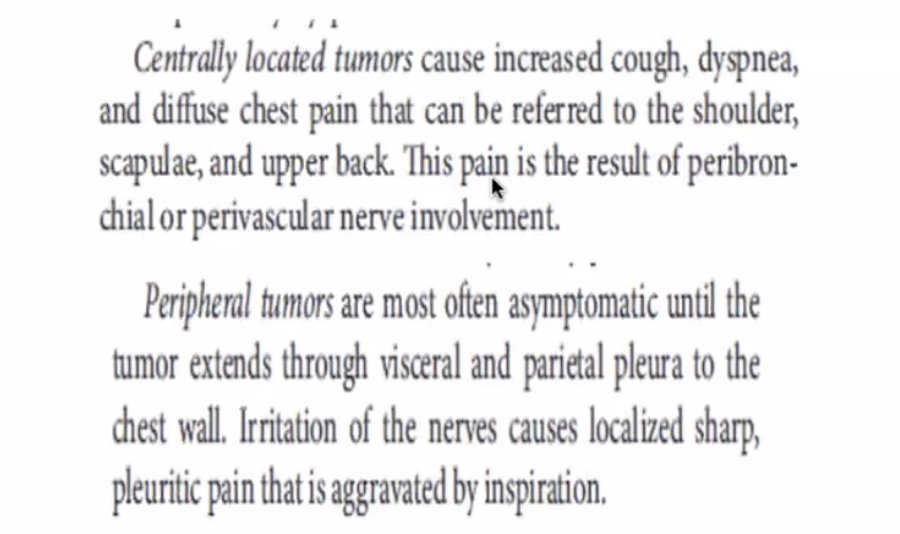 Centrally located tumors cause increased cough, dyspnea, and diffuse chest pain that can be referred to the shoulder, scapulae, and upper back. This pain is the result of peribronchial or perivascular nerve involvement.

Peripheral tumors are most often asymptomatic until the tumor extends through visceral and parietal pleura to the chest wall. Irritation of the nerves causes localized sharp, pleuritic pain that is aggravated by inspiration.